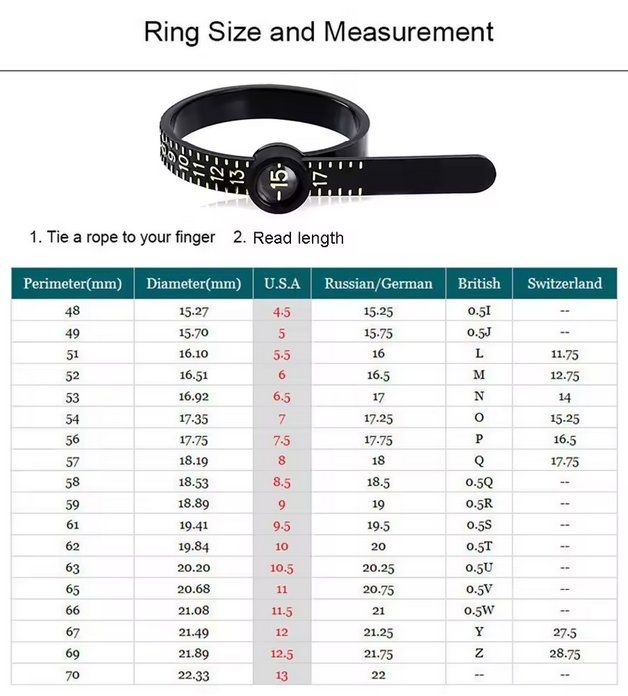 Ring Size and Measurement

9 10 11 12 13 -15- 17

1. Tie a rope to your finger 2. Read length

| Perimeter(mm) | Diameter(mm) | U.S.A | Russian/German | British | Switzerland |
|---|---|---|---|---|---|
| 48 | 15.27 | 4.5 | 15.25 | 0.5I | -- |
| 49 | 15.70 | 5 | 15.75 | 0.5J | -- |
| 51 | 16.10 | 5.5 | 16 | L | 11.75 |
| 52 | 16.51 | 6 | 16.5 | M | 12.75 |
| 53 | 16.92 | 6.5 | 17 | N | 14 |
| 54 | 17.35 | 7 | 17.25 | O | 15.25 |
| 56 | 17.75 | 7.5 | 17.75 | P | 16.5 |
| 57 | 18.19 | 8 | 18 | Q | 17.75 |
| 58 | 18.53 | 8.5 | 18.5 | 0.5Q | -- |
| 59 | 18.89 | 9 | 19 | 0.5R | -- |
| 61 | 19.41 | 9.5 | 19.5 | 0.5S | -- |
| 62 | 19.84 | 10 | 20 | 0.5T | -- |
| 63 | 20.20 | 10.5 | 20.25 | 0.5U | -- |
| 65 | 20.68 | 11 | 20.75 | 0.5V | -- |
| 66 | 21.08 | 11.5 | 21 | 0.5W | -- |
| 67 | 21.49 | 12 | 21.25 | Y | 27.5 |
| 69 | 21.89 | 12.5 | 21.75 | Z | 28.75 |
| 70 | 22.33 | 13 | 22 | -- | -- |